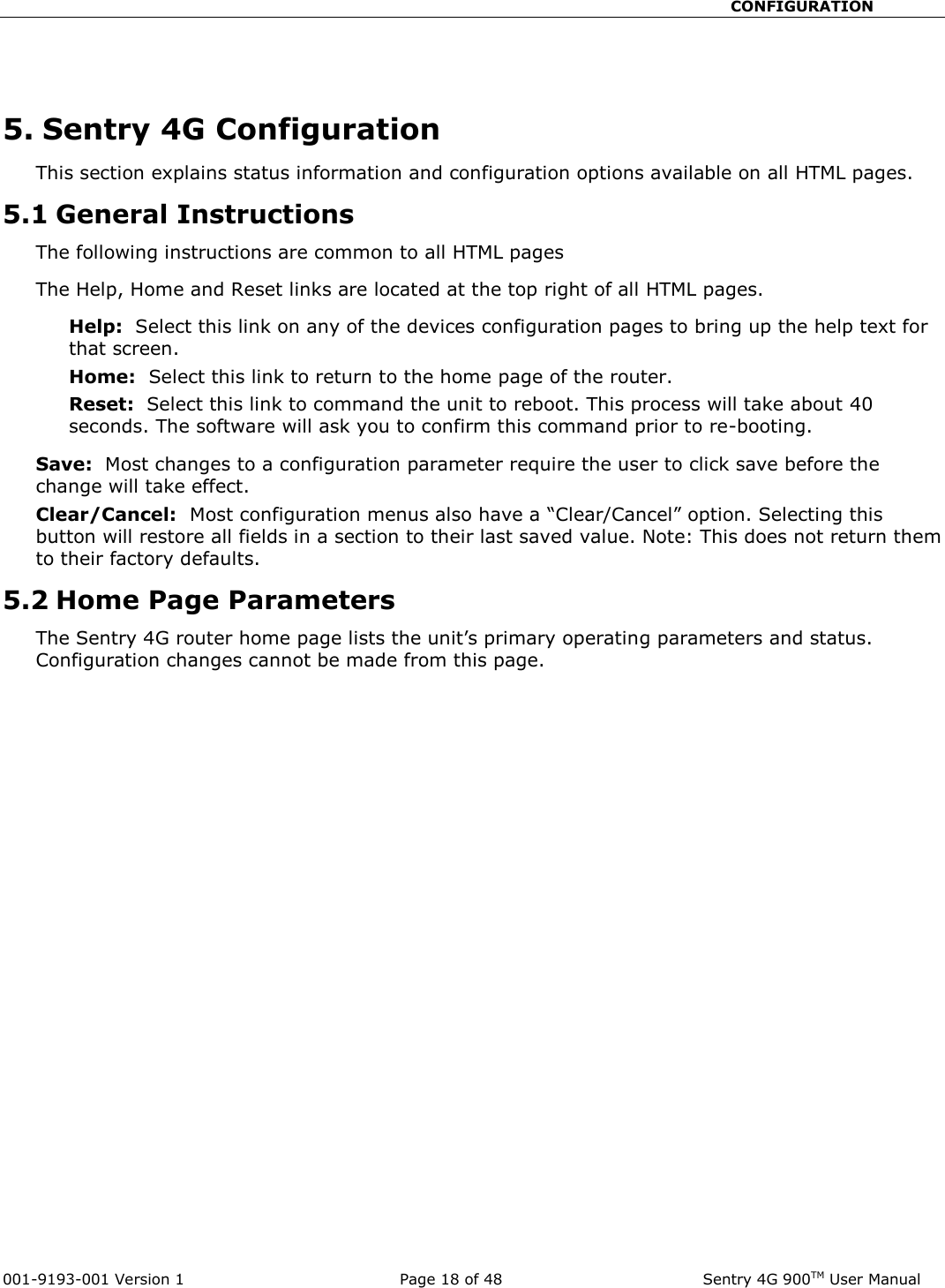 CONFIGURATION

5. Sentry 4G Configuration

This section explains status information and configuration options available on all HTML pages.

5.1 General Instructions

The following instructions are common to all HTML pages

The Help, Home and Reset links are located at the top right of all HTML pages.

Help:  Select this link on any of the devices configuration pages to bring up the help text for that screen.

Home:  Select this link to return to the home page of the router.

Reset:  Select this link to command the unit to reboot. This process will take about 40 seconds. The software will ask you to confirm this command prior to re-booting.

Save:  Most changes to a configuration parameter require the user to click save before the change will take effect.

Clear/Cancel:  Most configuration menus also have a “Clear/Cancel” option. Selecting this button will restore all fields in a section to their last saved value. Note: This does not return them to their factory defaults.

5.2 Home Page Parameters

The Sentry 4G router home page lists the unit’s primary operating parameters and status. Configuration changes cannot be made from this page.

001-9193-001 Version 1
Page 18 of 48
Sentry 4G 900$^{TM}$ User Manual